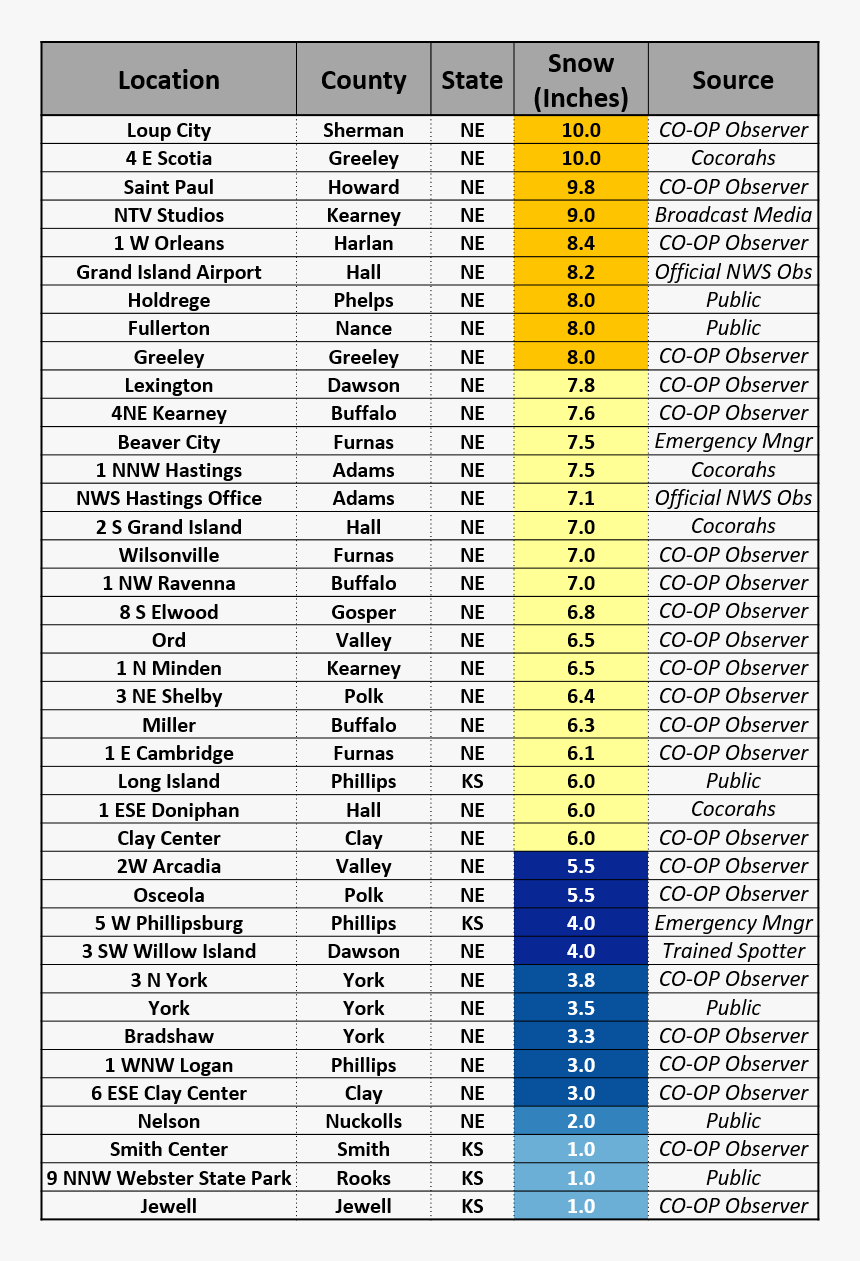 | Location | County | State | Snow (Inches) | Source |
|---|---|---|---|---|
| Loup City | Sherman | NE | 10.0 | CO-OP Observer |
| 4 E Scotia | Greeley | NE | 10.0 | Cocorahs |
| Saint Paul | Howard | NE | 9.8 | CO-OP Observer |
| NTV Studios | Kearney | NE | 9.0 | Broadcast Media |
| 1 W Orleans | Harlan | NE | 8.4 | CO-OP Observer |
| Grand Island Airport | Hall | NE | 8.2 | Official NWS Obs |
| Holdrege | Phelps | NE | 8.0 | Public |
| Fullerton | Nance | NE | 8.0 | Public |
| Greeley | Greeley | NE | 8.0 | CO-OP Observer |
| Lexington | Dawson | NE | 7.8 | CO-OP Observer |
| 4NE Kearney | Buffalo | NE | 7.6 | CO-OP Observer |
| Beaver City | Furnas | NE | 7.5 | Emergency Mngr |
| 1 NNW Hastings | Adams | NE | 7.5 | Cocorahs |
| NWS Hastings Office | Adams | NE | 7.1 | Official NWS Obs |
| 2 S Grand Island | Hall | NE | 7.0 | Cocorahs |
| Wilsonville | Furnas | NE | 7.0 | CO-OP Observer |
| 1 NW Ravenna | Buffalo | NE | 7.0 | CO-OP Observer |
| 8 S Elwood | Gosper | NE | 6.8 | CO-OP Observer |
| Ord | Valley | NE | 6.5 | CO-OP Observer |
| 1 N Minden | Kearney | NE | 6.5 | CO-OP Observer |
| 3 NE Shelby | Polk | NE | 6.4 | CO-OP Observer |
| Miller | Buffalo | NE | 6.3 | CO-OP Observer |
| 1 E Cambridge | Furnas | NE | 6.1 | CO-OP Observer |
| Long Island | Phillips | KS | 6.0 | Public |
| 1 ESE Doniphan | Hall | NE | 6.0 | Cocorahs |
| Clay Center | Clay | NE | 6.0 | CO-OP Observer |
| 2W Arcadia | Valley | NE | 5.5 | CO-OP Observer |
| Osceola | Polk | NE | 5.5 | CO-OP Observer |
| 5 W Phillipsburg | Phillips | KS | 4.0 | Emergency Mngr |
| 3 SW Willow Island | Dawson | NE | 4.0 | Trained Spotter |
| 3 N York | York | NE | 3.8 | CO-OP Observer |
| York | York | NE | 3.5 | Public |
| Bradshaw | York | NE | 3.3 | CO-OP Observer |
| 1 WNW Logan | Phillips | NE | 3.0 | CO-OP Observer |
| 6 ESE Clay Center | Clay | NE | 3.0 | CO-OP Observer |
| Nelson | Nuckolls | NE | 2.0 | Public |
| Smith Center | Smith | KS | 1.0 | CO-OP Observer |
| 9 NNW Webster State Park | Rooks | KS | 1.0 | Public |
| Jewell | Jewell | KS | 1.0 | CO-OP Observer |